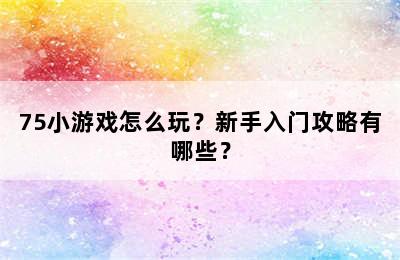 75小游戏怎么玩？新手入门攻略有哪些？